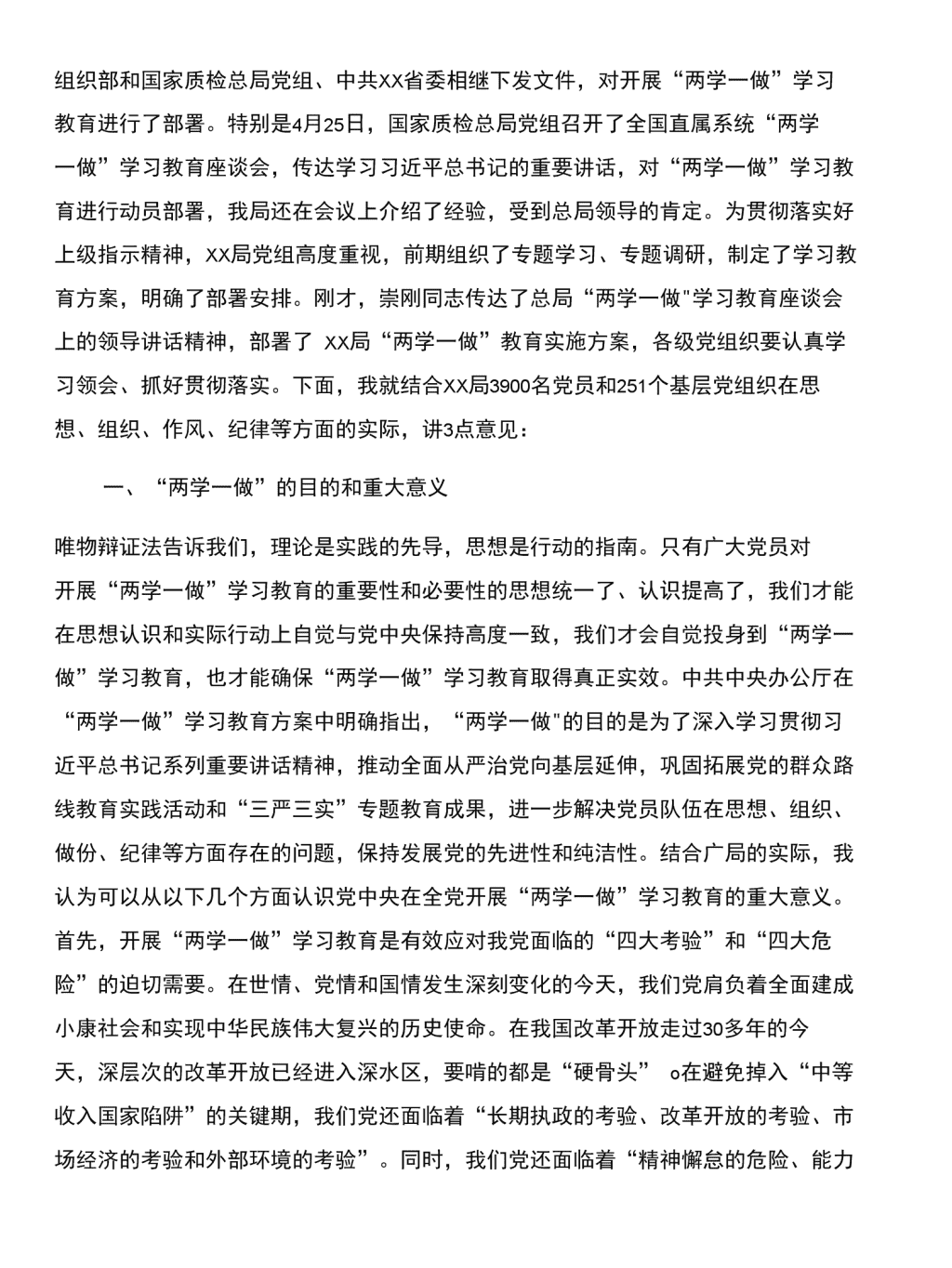 组织部和国家质检总局党组、中共XX省委相继下发文件，对开展“两学一做”学习教育进行了部署。特别是4月25日，国家质检总局党组召开了全国直属系统“两学一做”学习教育座谈会，传达学习习近平总书记的重要讲话，对“两学一做”学习教育进行动员部署，我局还在会议上介绍了经验，受到总局领导的肯定。为贯彻落实好上级指示精神，XX局党组高度重视，前期组织了专题学习、专题调研，制定了学习教育方案，明确了部署安排。刚才，崇刚同志传达了总局“两学一做"学习教育座谈会上的领导讲话精神，部署了 XX局“两学一做”教育实施方案，各级党组织要认真学习领会、抓好贯彻落实。下面，我就结合XX局3900名党员和251个基层党组织在思想、组织、作风、纪律等方面的实际，讲3点意见：

一、“两学一做”的目的和重大意义

唯物辩证法告诉我们，理论是实践的先导，思想是行动的指南。只有广大党员对开展“两学一做”学习教育的重要性和必要性的思想统一了、认识提高了，我们才能在思想认识和实际行动上自觉与党中央保持高度一致，我们才会自觉投身到“两学一做”学习教育，也才能确保“两学一做”学习教育取得真正实效。中共中央办公厅在“两学一做”学习教育方案中明确指出，“两学一做"的目的是为了深入学习贯彻习近平总书记系列重要讲话精神，推动全面从严治党向基层延伸，巩固拓展党的群众路线教育实践活动和“三严三实”专题教育成果，进一步解决党员队伍在思想、组织、做份、纪律等方面存在的问题，保持发展党的先进性和纯洁性。结合广局的实际，我认为可以从以下几个方面认识党中央在全党开展“两学一做”学习教育的重大意义。首先，开展“两学一做”学习教育是有效应对我党面临的“四大考验”和“四大危险”的迫切需要。在世情、党情和国情发生深刻变化的今天，我们党肩负着全面建成小康社会和实现中华民族伟大复兴的历史使命。在我国改革开放走过30多年的今天，深层次的改革开放已经进入深水区，要啃的都是“硬骨头” o在避免掉入“中等收入国家陷阱”的关键期，我们党还面临着“长期执政的考验、改革开放的考验、市场经济的考验和外部环境的考验”。同时，我们党还面临着“精神懈怠的危险、能力